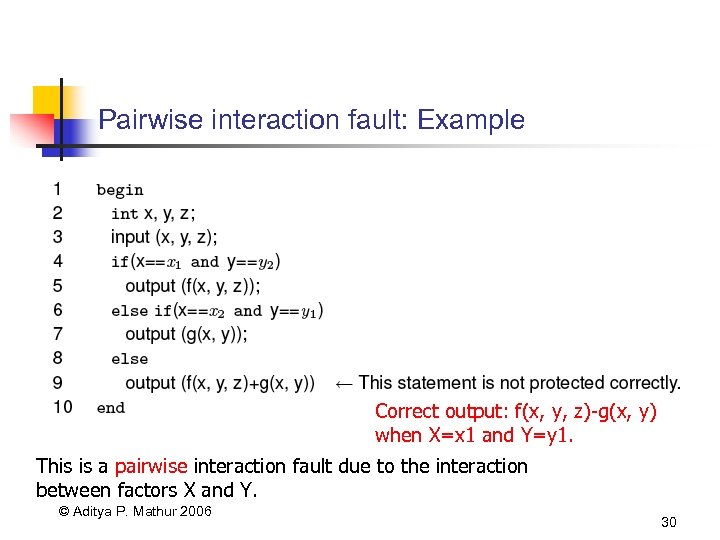 Pairwise interaction fault: Example

1 begin
2 int x, y, z;
3 input (x, y, z);
4 if(x==$x_1$ and y==$y_2$)
5 output (f(x, y, z));
6 else if(x==$x_2$ and y==$y_1$)
7 output (g(x, y));
8 else
9 output (f(x, y, z)+g(x, y)) ← This statement is not protected correctly.
10 end

Correct output: f(x, y, z)-g(x, y) when X=x1 and Y=y1.

This is a pairwise interaction fault due to the interaction between factors X and Y.

© Aditya P. Mathur 2006

30